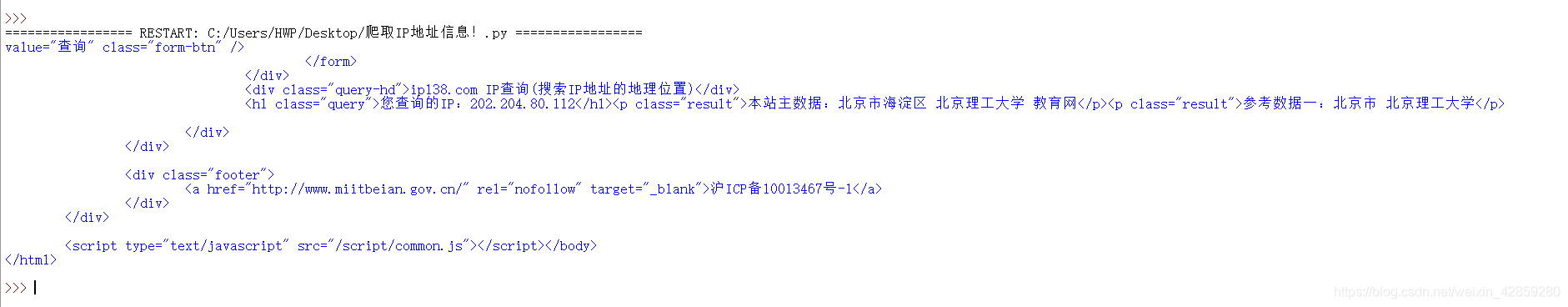 >>>
================= RESTART: C:/Users/HWP/Desktop/爬取IP地址信息！.py =================
value="查询" class="form-btn" />
</form>
</div>
<div class="query-hd">ip138.com IP查询(搜索IP地址的地理位置)</div>
<h1 class="query">您查询的IP：202.204.80.112</h1><p class="result">本站主数据：北京市海淀区 北京理工大学 教育网</p><p class="result">参考数据一：北京市 北京理工大学</p>

</div>
</div>

<div class="footer">
<a href="http://www.miitbeian.gov.cn/" rel="nofollow" target="_blank">沪ICP备10013467号-1</a>
</div>
</div>

<script type="text/javascript" src="/script/common.js"></script></body>
</html>

>>>

https://blog.csdn.net/weixin_42859280